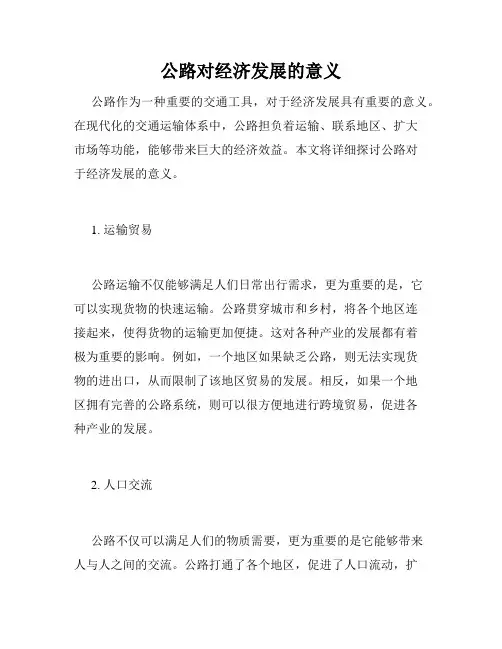 公路对经济发展的意义

公路作为一种重要的交通工具，对于经济发展具有重要的意义。在现代化的交通运输体系中，公路担负着运输、联系地区、扩大市场等功能，能够带来巨大的经济效益。本文将详细探讨公路对于经济发展的意义。

1. 运输贸易

公路运输不仅能够满足人们日常出行需求，更为重要的是，它可以实现货物的快速运输。公路贯穿城市和乡村，将各个地区连接起来，使得货物的运输更加便捷。这对各种产业的发展都有着极为重要的影响。例如，一个地区如果缺乏公路，则无法实现货物的进出口，从而限制了该地区贸易的发展。相反，如果一个地区拥有完善的公路系统，则可以很方便地进行跨境贸易，促进各种产业的发展。

2. 人口交流

公路不仅可以满足人们的物质需要，更为重要的是它能够带来人与人之间的交流。公路打通了各个地区，促进了人口流动，扩